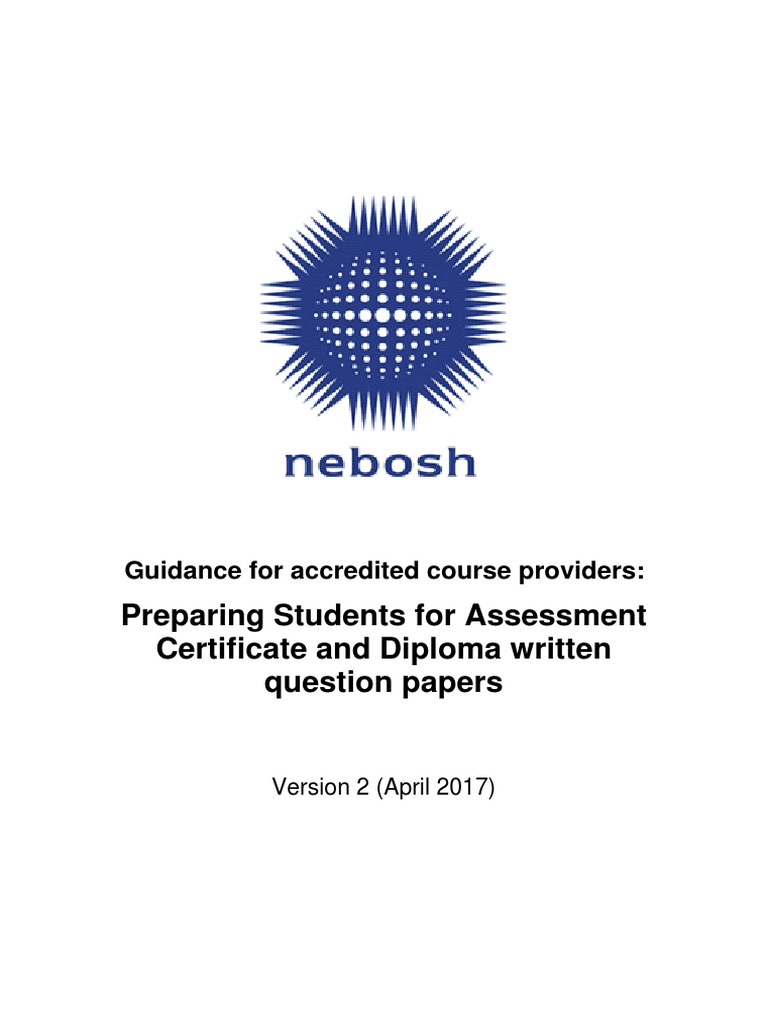 nebosh

Guidance for accredited course providers:

Preparing Students for Assessment Certificate and Diploma written question papers

Version 2 (April 2017)